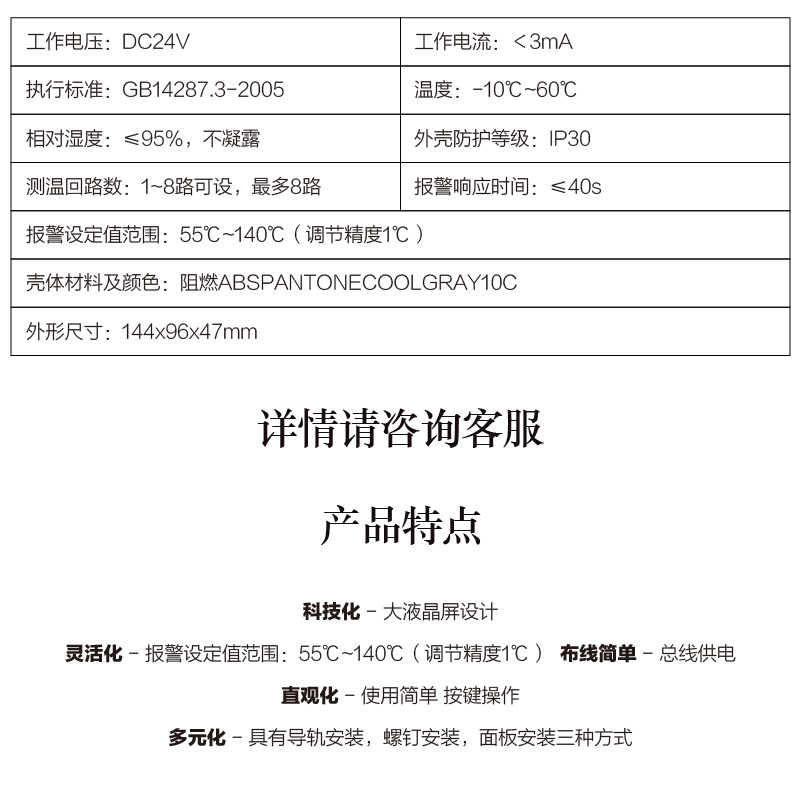 | 工作电压：DC24V | 工作电流：＜3mA |
|---|---|
| 执行标准：GB14287.3-2005 | 温度：-10℃~60℃ |
| 相对湿度：≤95%，不凝露 | 外壳防护等级：IP30 |
| 测温回路数：1~8路可设，最多8路 | 报警响应时间：≤40s |
| 报警设定值范围：55℃~140℃（调节精度1℃） | |
| 壳体材料及颜色：阻燃ABSPANTONECOOLGRAY10C | |
| 外形尺寸：144x96x47mm | |

详情请咨询客服

产品特点

科技化 - 大液晶屏设计

灵活化 - 报警设定值范围：55℃~140℃（调节精度1℃） 布线简单 - 总线供电

直观化 - 使用简单 按键操作

多元化 - 具有导轨安装，螺钉安装，面板安装三种方式